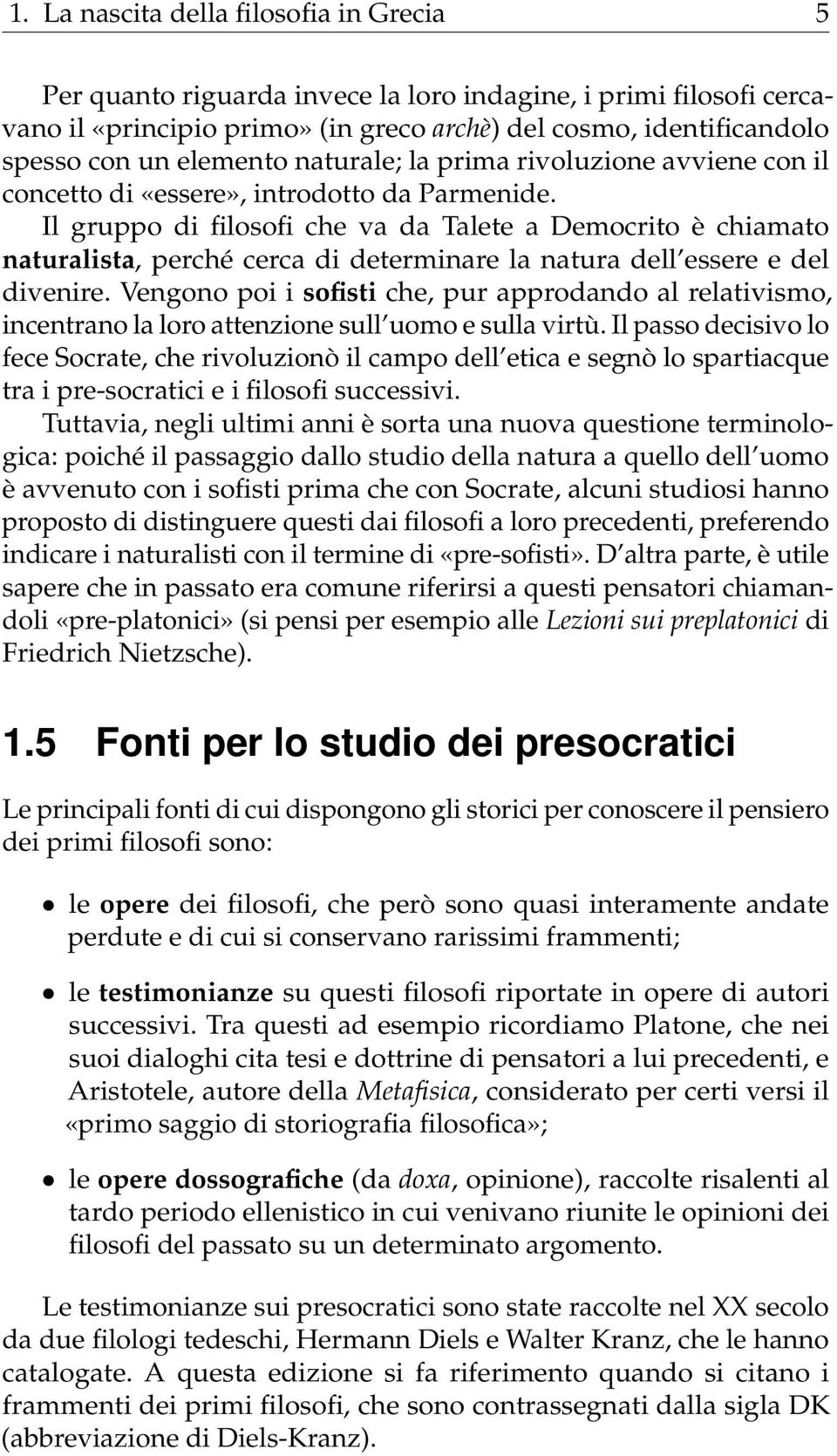 1. La nascita della filosofia in Grecia 5

Per quanto riguarda invece la loro indagine, i primi filosofi cercavano il «principio primo» (in greco archè) del cosmo, identificandolo spesso con un elemento naturale; la prima rivoluzione avviene con il concetto di «essere», introdotto da Parmenide.
Il gruppo di filosofi che va da Talete a Democrito è chiamato naturalista, perché cerca di determinare la natura dell'essere e del divenire. Vengono poi i sofisti che, pur approdando al relativismo, incentrano la loro attenzione sull'uomo e sulla virtù. Il passo decisivo lo fece Socrate, che rivoluzionò il campo dell'etica e segnò lo spartiacque tra i pre-socratici e i filosofi successivi.
Tuttavia, negli ultimi anni è sorta una nuova questione terminologica: poiché il passaggio dallo studio della natura a quello dell'uomo è avvenuto con i sofisti prima che con Socrate, alcuni studiosi hanno proposto di distinguere questi dai filosofi a loro precedenti, preferendo indicare i naturalisti con il termine di «pre-sofisti». D'altra parte, è utile sapere che in passato era comune riferirsi a questi pensatori chiamandoli «pre-platonici» (si pensi per esempio alle Lezioni sui preplatonici di Friedrich Nietzsche).

1.5 Fonti per lo studio dei presocratici

Le principali fonti di cui dispongono gli storici per conoscere il pensiero dei primi filosofi sono:

• le opere dei filosofi, che però sono quasi interamente andate perdute e di cui si conservano rarissimi frammenti;

• le testimonianze su questi filosofi riportate in opere di autori successivi. Tra questi ad esempio ricordiamo Platone, che nei suoi dialoghi cita tesi e dottrine di pensatori a lui precedenti, e Aristotele, autore della Metafisica, considerato per certi versi il «primo saggio di storiografia filosofica»;

• le opere dossografiche (da doxa, opinione), raccolte risalenti al tardo periodo ellenistico in cui venivano riunite le opinioni dei filosofi del passato su un determinato argomento.

Le testimonianze sui presocratici sono state raccolte nel XX secolo da due filologi tedeschi, Hermann Diels e Walter Kranz, che le hanno catalogate. A questa edizione si fa riferimento quando si citano i frammenti dei primi filosofi, che sono contrassegnati dalla sigla DK (abbreviazione di Diels-Kranz).